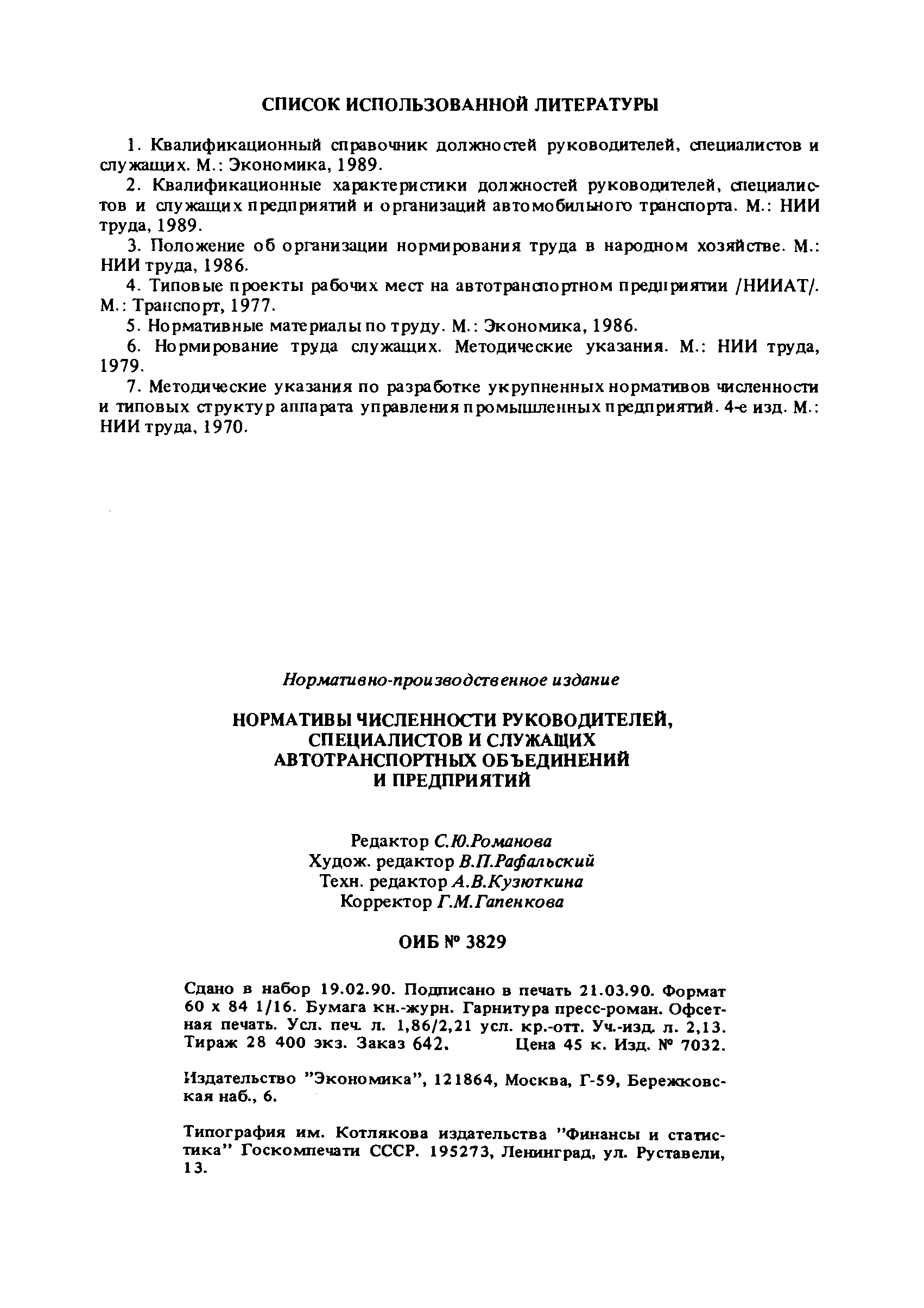 СПИСОК ИСПОЛЬЗОВАННОЙ ЛИТЕРАТУРЫ

1. Квалификационный справочник должностей руководителей, специалистов и служащих. М.: Экономика, 1989.

2. Квалификационные характеристики должностей руководителей, специалистов и служащих предприятий и организаций автомобильного транспорта. М.: НИИ труда, 1989.

3. Положение об организации нормирования труда в народном хозяйстве. М.: НИИ труда, 1986.

4. Типовые проекты рабочих мест на автотранспортном предприятии /НИИАТ/. М.: Транспорт, 1977.

5. Нормативные материалы по труду. М.: Экономика, 1986.

6. Нормирование труда служащих. Методические указания. М.: НИИ труда, 1979.

7. Методические указания по разработке укрупненных нормативов численности и типовых структур аппарата управления промышленных предприятий. 4-е изд. М.: НИИ труда, 1970.

Нормативно-производственное издание

НОРМАТИВЫ ЧИСЛЕННОСТИ РУКОВОДИТЕЛЕЙ, СПЕЦИАЛИСТОВ И СЛУЖАЩИХ АВТОТРАНСПОРТНЫХ ОБЪЕДИНЕНИЙ И ПРЕДПРИЯТИЙ

Редактор С.Ю.Романова
Худож. редактор В.П.Рафальский
Техн. редактор А.В.Кузюткина
Корректор Г.М.Гапенкова

ОИБ № 3829

Сдано в набор 19.02.90. Подписано в печать 21.03.90. Формат 60 х 84 1/16. Бумага кн.-журн. Гарнитура пресс-роман. Офсетная печать. Усл. печ. л. 1,86/2,21 усл. кр.-отт. Уч.-изд. л. 2,13. Тираж 28 400 экз. Заказ 642. Цена 45 к. Изд. № 7032.

Издательство "Экономика", 121864, Москва, Г-59, Бережковская наб., 6.

Типография им. Котлякова издательства "Финансы и статистика" Госкомпечати СССР. 195273, Ленинград, ул. Руставели, 13.